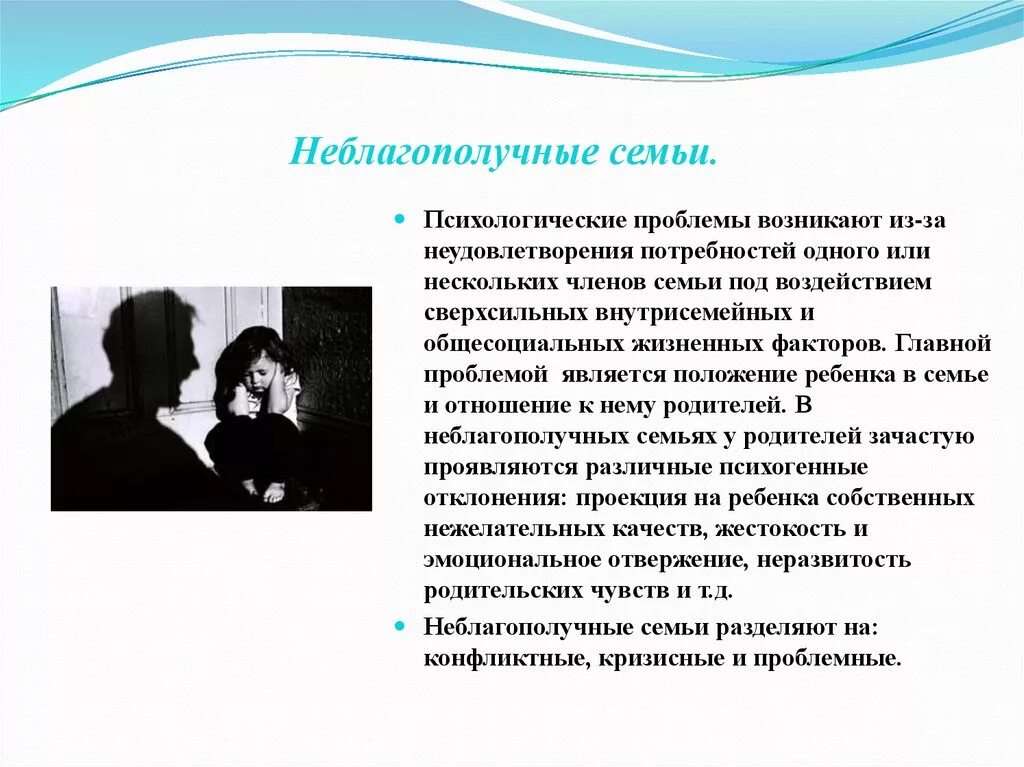 Неблагополучные семьи.

Психологические проблемы возникают из-за неудовлетворения потребностей одного или нескольких членов семьи под воздействием сверхсильных внутрисемейных и общесоциальных жизненных факторов. Главной проблемой является положение ребенка в семье и отношение к нему родителей. В неблагополучных семьях у родителей зачастую проявляются различные психогенные отклонения: проекция на ребенка собственных нежелательных качеств, жестокость и эмоциональное отвержение, неразвитость родительских чувств и т.д.

Неблагополучные семьи разделяют на: конфликтные, кризисные и проблемные.